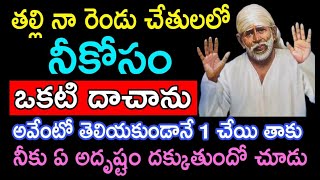 తల్లి నా రెండు చేతులలో
నీకోసం
ఒకటి దాచాను
అవేంటో తెలియకుండానే 1 చేయి తాకు
నీకు ఏ అదృష్టం దక్కుతుందో చూడు